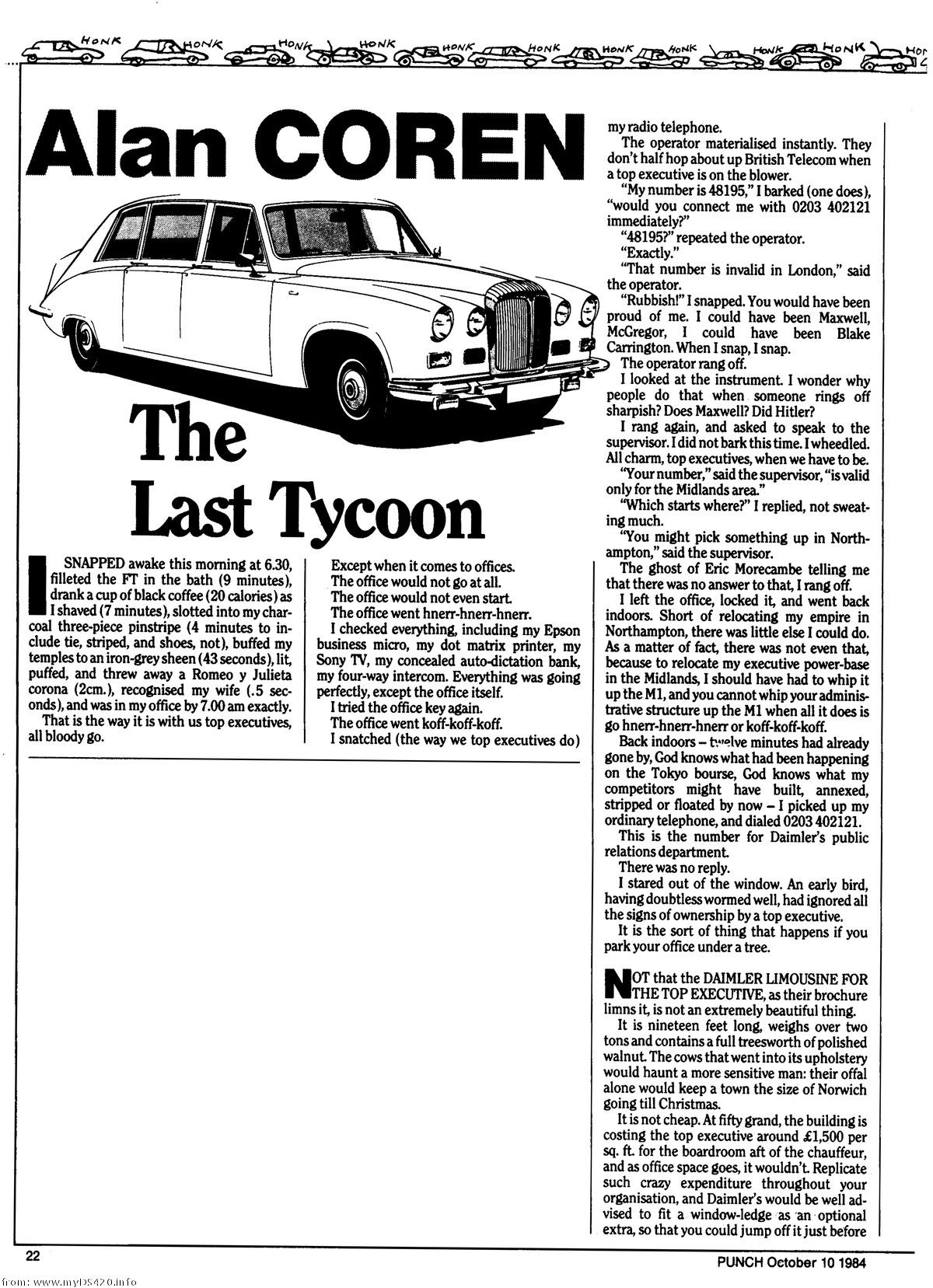 HONK HONK HONK HONK HONK HONK HONK HONK HONK HONK HON

Alan COREN

The Last Tycoon

I SNAPPED awake this morning at 6.30, filleted the FT in the bath (9 minutes), drank a cup of black coffee (20 calories) as I shaved (7 minutes), slotted into my charcoal three-piece pinstripe (4 minutes to include tie, striped, and shoes, not), buffed my temples to an iron-grey sheen (43 seconds), lit, puffed, and threw away a Romeo y Julieta corona (2cm.), recognised my wife (.5 seconds), and was in my office by 7.00 am exactly.

That is the way it is with us top executives, all bloody go.

Except when it comes to offices.

The office would not go at all.

The office would not even start.

The office went hnerr-hnerr-hnerr.

I checked everything, including my Epson business micro, my dot matrix printer, my Sony TV, my concealed auto-dictation bank, my four-way intercom. Everything was going perfectly, except the office itself.

I tried the office key again.

The office went koff-koff-koff.

I snatched (the way we top executives do) my radio telephone.

The operator materialised instantly. They don't half hop about up British Telecom when a top executive is on the blower.

"My number is 48195," I barked (one does), "would you connect me with 0203 402121 immediately?"

"48195?" repeated the operator.

"Exactly."

"That number is invalid in London," said the operator.

"Rubbish!" I snapped. You would have been proud of me. I could have been Maxwell, McGregor, I could have been Blake Carrington. When I snap, I snap.

The operator rang off.

I looked at the instrument. I wonder why people do that when someone rings off sharpish? Does Maxwell? Did Hitler?

I rang again, and asked to speak to the supervisor. I did not bark this time. I wheedled. All charm, top executives, when we have to be.

"Your number," said the supervisor, "is valid only for the Midlands area."

"Which starts where?" I replied, not sweating much.

"You might pick something up in Northampton," said the supervisor.

The ghost of Eric Morecambe telling me that there was no answer to that, I rang off.

I left the office, locked it, and went back indoors. Short of relocating my empire in Northampton, there was little else I could do. As a matter of fact, there was not even that, because to relocate my executive power-base in the Midlands, I should have had to whip it up the M1, and you cannot whip your administrative structure up the M1 when all it does is go hnerr-hnerr-hnerr or koff-koff-koff.

Back indoors – twelve minutes had already gone by, God knows what had been happening on the Tokyo bourse, God knows what my competitors might have built, annexed, stripped or floated by now – I picked up my ordinary telephone, and dialed 0203 402121.

This is the number for Daimler's public relations department.

There was no reply.

I stared out of the window. An early bird, having doubtless wormed well, had ignored all the signs of ownership by a top executive.

It is the sort of thing that happens if you park your office under a tree.

NOT that the DAIMLER LIMOUSINE FOR THE TOP EXECUTIVE, as their brochure limns it, is not an extremely beautiful thing.

It is nineteen feet long, weighs over two tons and contains a full treesworth of polished walnut. The cows that went into its upholstery would haunt a more sensitive man: their offal alone would keep a town the size of Norwich going till Christmas.

It is not cheap. At fifty grand, the building is costing the top executive around £1,500 per sq. ft. for the boardroom aft of the chauffeur, and as office space goes, it wouldn't. Replicate such crazy expenditure throughout your organisation, and Daimler's would be well advised to fit a window-ledge as an optional extra, so that you could jump off it just before

22

PUNCH October 10 1984

from: www.myDS420.info